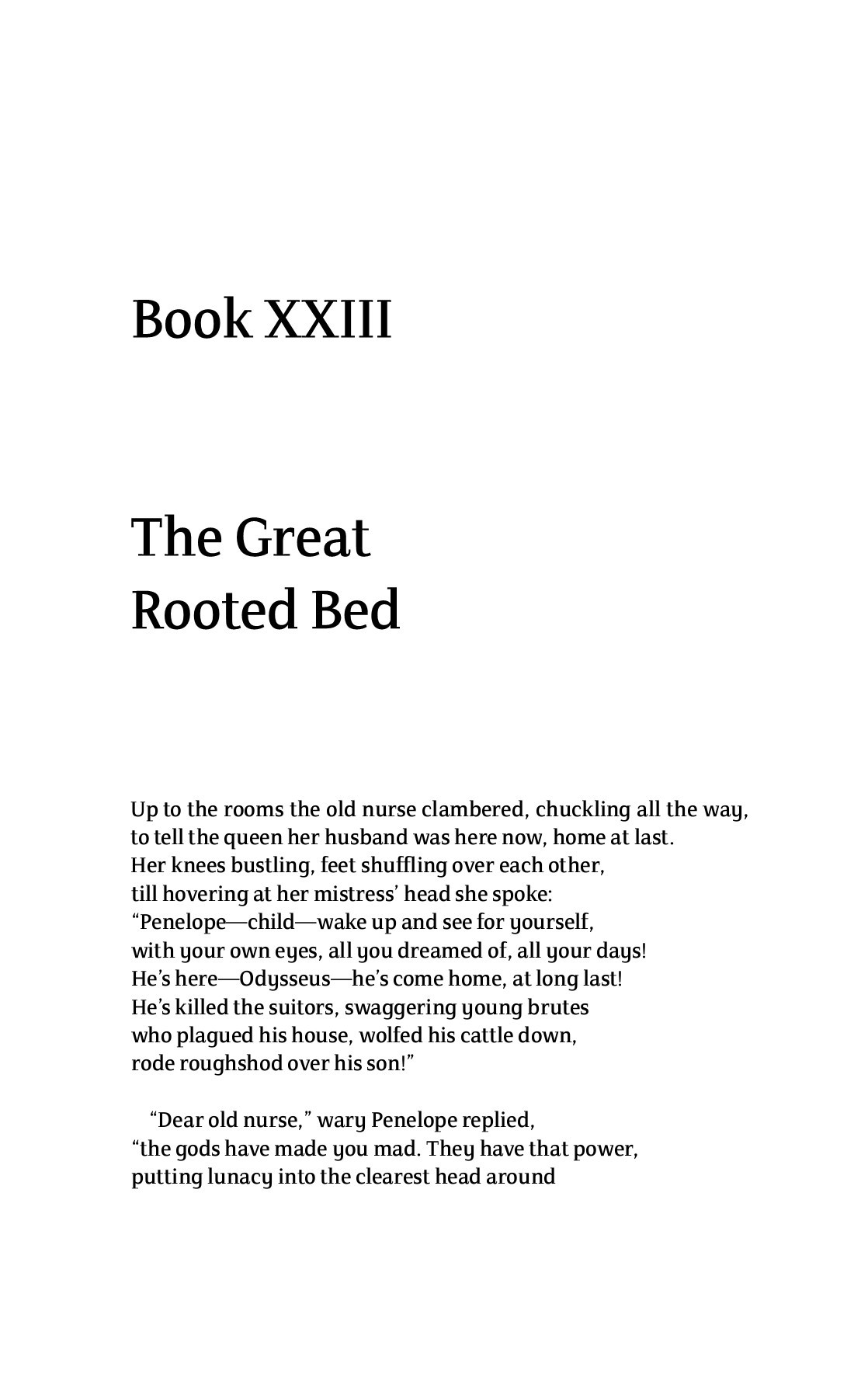 Book XXIII

The Great Rooted Bed

Up to the rooms the old nurse clambered, chuckling all the way,
to tell the queen her husband was here now, home at last.
Her knees bustling, feet shuffling over each other,
till hovering at her mistress' head she spoke:
"Penelope—child—wake up and see for yourself,
with your own eyes, all you dreamed of, all your days!
He's here—Odysseus—he's come home, at long last!
He's killed the suitors, swaggering young brutes
who plagued his house, wolfed his cattle down,
rode roughshod over his son!"

"Dear old nurse," wary Penelope replied,
"the gods have made you mad. They have that power,
putting lunacy into the clearest head around